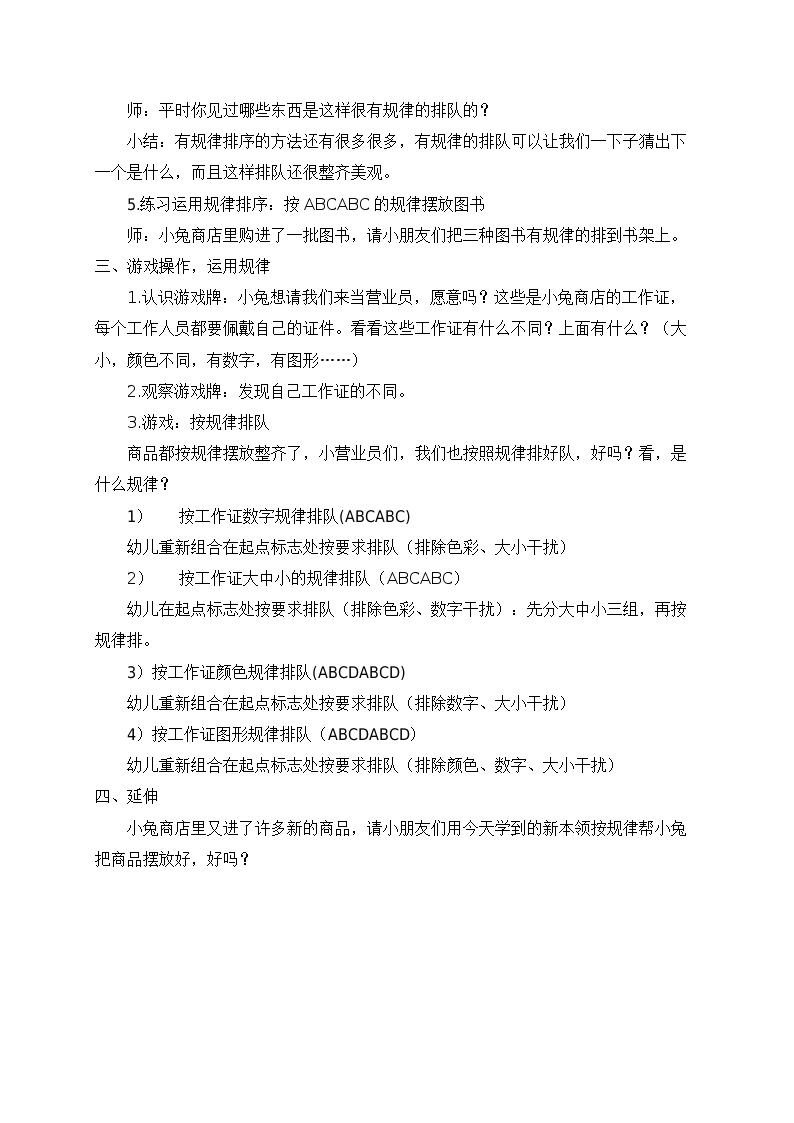 师：平时你见过哪些东西是这样很有规律的排队的？

小结：有规律排序的方法还有很多很多，有规律的排队可以让我们一下子猜出下一个是什么，而且这样排队还很整齐美观。

5.练习运用规律排序：按 ABCABC 的规律摆放图书

师：小兔商店里购进了一批图书，请小朋友们把三种图书有规律的排到书架上。

三、游戏操作，运用规律

1.认识游戏牌：小兔想请我们来当营业员，愿意吗？这些是小兔商店的工作证，每个工作人员都要佩戴自己的证件。看看这些工作证有什么不同？上面有什么？（大小，颜色不同，有数字，有图形……）

2.观察游戏牌：发现自己工作证的不同。

3.游戏：按规律排队

商品都按规律摆放整齐了，小营业员们，我们也按照规律排好队，好吗？看，是什么规律？

1） 按工作证数字规律排队(ABCABC)

幼儿重新组合在起点标志处按要求排队（排除色彩、大小干扰）

2） 按工作证大中小的规律排队（ABCABC）

幼儿在起点标志处按要求排队（排除色彩、数字干扰）：先分大中小三组，再按规律排。

3）按工作证颜色规律排队(ABCDABCD)

幼儿重新组合在起点标志处按要求排队（排除数字、大小干扰）

4）按工作证图形规律排队（ABCDABCD）

幼儿重新组合在起点标志处按要求排队（排除颜色、数字、大小干扰）

四、延伸

小兔商店里又进了许多新的商品，请小朋友们用今天学到的新本领按规律帮小兔把商品摆放好，好吗？